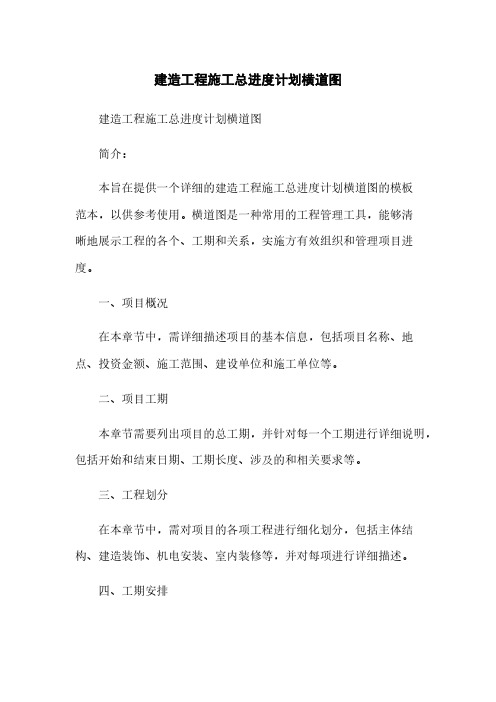 建造工程施工总进度计划横道图

建造工程施工总进度计划横道图

简介：

本旨在提供一个详细的建造工程施工总进度计划横道图的模板范本，以供参考使用。横道图是一种常用的工程管理工具，能够清晰地展示工程的各个、工期和关系，实施方有效组织和管理项目进度。

一、项目概况

在本章节中，需详细描述项目的基本信息，包括项目名称、地点、投资金额、施工范围、建设单位和施工单位等。

二、项目工期

本章节需要列出项目的总工期，并针对每一个工期进行详细说明，包括开始和结束日期、工期长度、涉及的和相关要求等。

三、工程划分

在本章节中，需对项目的各项工程进行细化划分，包括主体结构、建造装饰、机电安装、室内装修等，并对每项进行详细描述。

四、工期安排